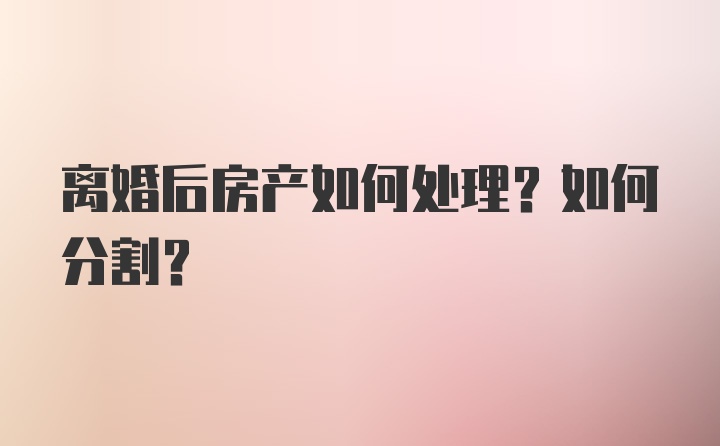 离婚后房产如何处理？如何分割？